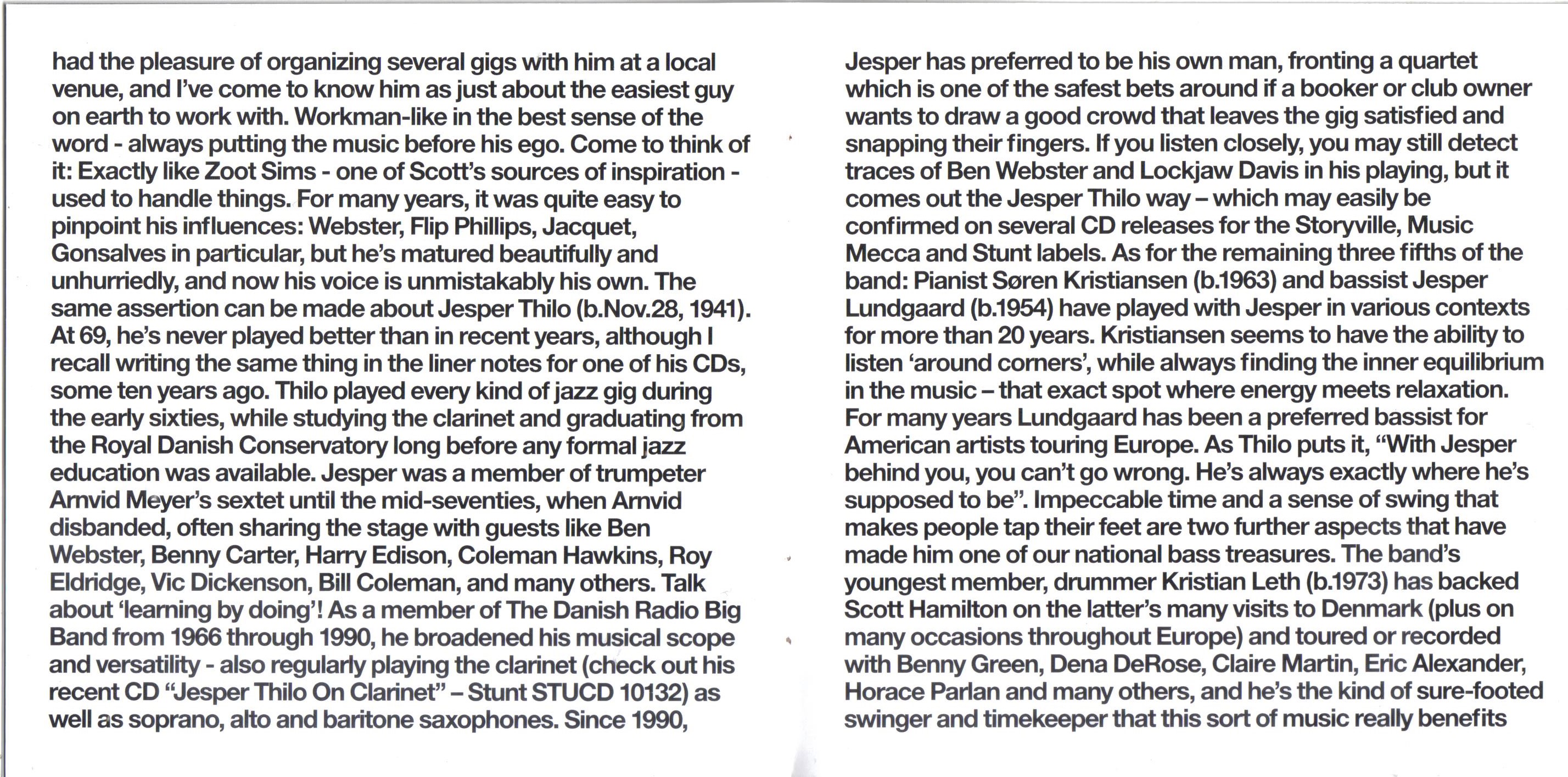 had the pleasure of organizing several gigs with him at a local venue, and I've come to know him as just about the easiest guy on earth to work with. Workman-like in the best sense of the word - always putting the music before his ego. Come to think of it: Exactly like Zoot Sims - one of Scott's sources of inspiration - used to handle things. For many years, it was quite easy to pinpoint his influences: Webster, Flip Phillips, Jacquet, Gonsalves in particular, but he's matured beautifully and unhurriedly, and now his voice is unmistakably his own. The same assertion can be made about Jesper Thilo (b.Nov.28, 1941). At 69, he's never played better than in recent years, although I recall writing the same thing in the liner notes for one of his CDs, some ten years ago. Thilo played every kind of jazz gig during the early sixties, while studying the clarinet and graduating from the Royal Danish Conservatory long before any formal jazz education was available. Jesper was a member of trumpeter Arnvid Meyer's sextet until the mid-seventies, when Arnvid disbanded, often sharing the stage with guests like Ben Webster, Benny Carter, Harry Edison, Coleman Hawkins, Roy Eldridge, Vic Dickenson, Bill Coleman, and many others. Talk about 'learning by doing'! As a member of The Danish Radio Big Band from 1966 through 1990, he broadened his musical scope and versatility - also regularly playing the clarinet (check out his recent CD "Jesper Thilo On Clarinet" – Stunt STUCD 10132) as well as soprano, alto and baritone saxophones. Since 1990,

Jesper has preferred to be his own man, fronting a quartet which is one of the safest bets around if a booker or club owner wants to draw a good crowd that leaves the gig satisfied and snapping their fingers. If you listen closely, you may still detect traces of Ben Webster and Lockjaw Davis in his playing, but it comes out the Jesper Thilo way – which may easily be confirmed on several CD releases for the Storyville, Music Mecca and Stunt labels. As for the remaining three fifths of the band: Pianist Søren Kristiansen (b.1963) and bassist Jesper Lundgaard (b.1954) have played with Jesper in various contexts for more than 20 years. Kristiansen seems to have the ability to listen 'around corners', while always finding the inner equilibrium in the music – that exact spot where energy meets relaxation. For many years Lundgaard has been a preferred bassist for American artists touring Europe. As Thilo puts it, "With Jesper behind you, you can't go wrong. He's always exactly where he's supposed to be". Impeccable time and a sense of swing that makes people tap their feet are two further aspects that have made him one of our national bass treasures. The band's youngest member, drummer Kristian Leth (b.1973) has backed Scott Hamilton on the latter's many visits to Denmark (plus on many occasions throughout Europe) and toured or recorded with Benny Green, Dena DeRose, Claire Martin, Eric Alexander, Horace Parlan and many others, and he's the kind of sure-footed swinger and timekeeper that this sort of music really benefits